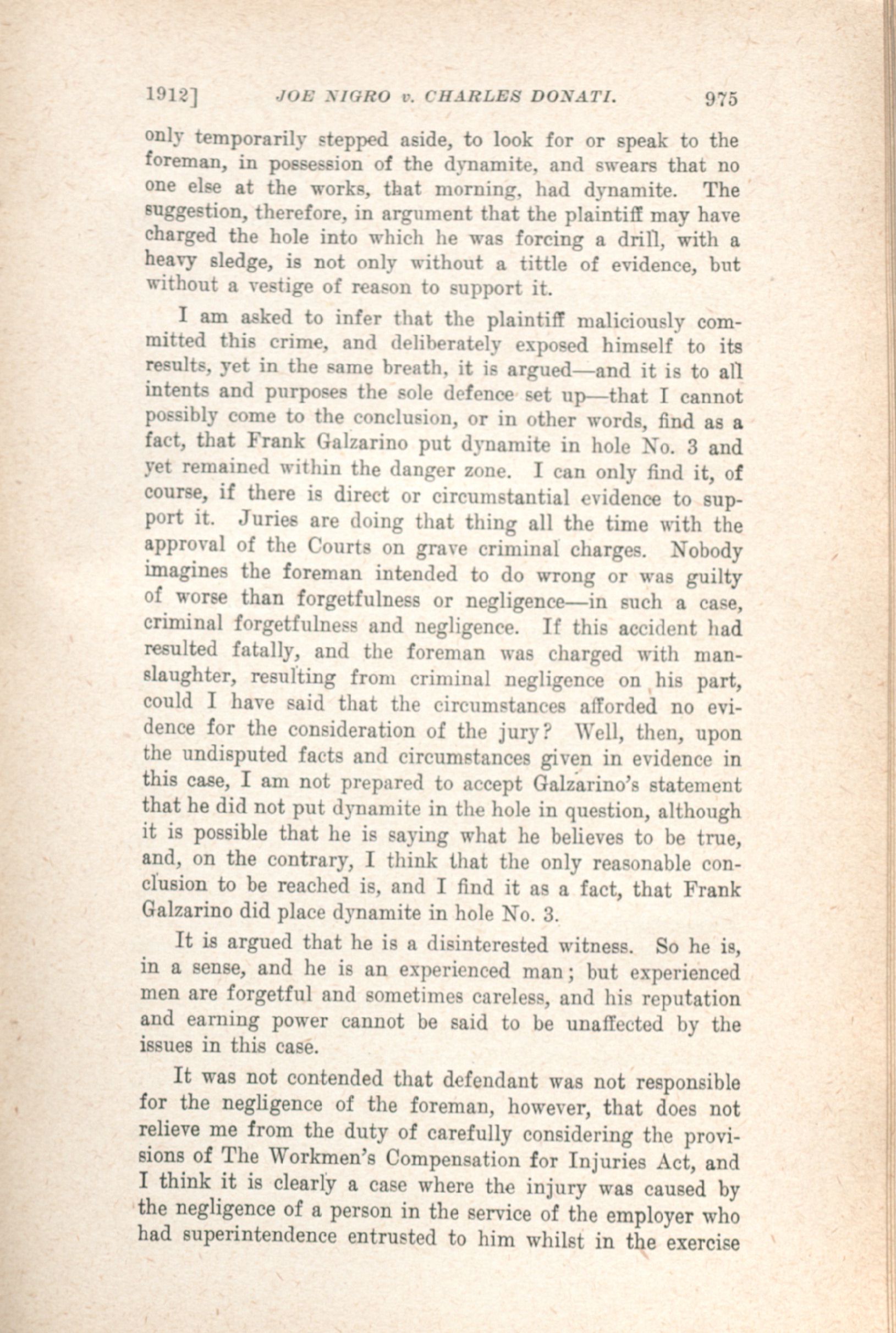 1912]   JOE NIGRO v. CHARLES DONATI.   975

only temporarily stepped aside, to look for or speak to the foreman, in possession of the dynamite, and swears that no one else at the works, that morning, had dynamite. The suggestion, therefore, in argument that the plaintiff may have charged the hole into which he was forcing a drill, with a heavy sledge, is not only without a tittle of evidence, but without a vestige of reason to support it.

I am asked to infer that the plaintiff maliciously committed this crime, and deliberately exposed himself to its results, yet in the same breath, it is argued—and it is to all intents and purposes the sole defence set up—that I cannot possibly come to the conclusion, or in other words, find as a fact, that Frank Galzarino put dynamite in hole No. 3 and yet remained within the danger zone. I can only find it, of course, if there is direct or circumstantial evidence to support it. Juries are doing that thing all the time with the approval of the Courts on grave criminal charges. Nobody imagines the foreman intended to do wrong or was guilty of worse than forgetfulness or negligence—in such a case, criminal forgetfulness and negligence. If this accident had resulted fatally, and the foreman was charged with manslaughter, resulting from criminal negligence on his part, could I have said that the circumstances afforded no evidence for the consideration of the jury? Well, then, upon the undisputed facts and circumstances given in evidence in this case, I am not prepared to accept Galzarino's statement that he did not put dynamite in the hole in question, although it is possible that he is saying what he believes to be true, and, on the contrary, I think that the only reasonable conclusion to be reached is, and I find it as a fact, that Frank Galzarino did place dynamite in hole No. 3.

It is argued that he is a disinterested witness. So he is, in a sense, and he is an experienced man; but experienced men are forgetful and sometimes careless, and his reputation and earning power cannot be said to be unaffected by the issues in this case.

It was not contended that defendant was not responsible for the negligence of the foreman, however, that does not relieve me from the duty of carefully considering the provisions of The Workmen's Compensation for Injuries Act, and I think it is clearly a case where the injury was caused by the negligence of a person in the service of the employer who had superintendence entrusted to him whilst in the exercise